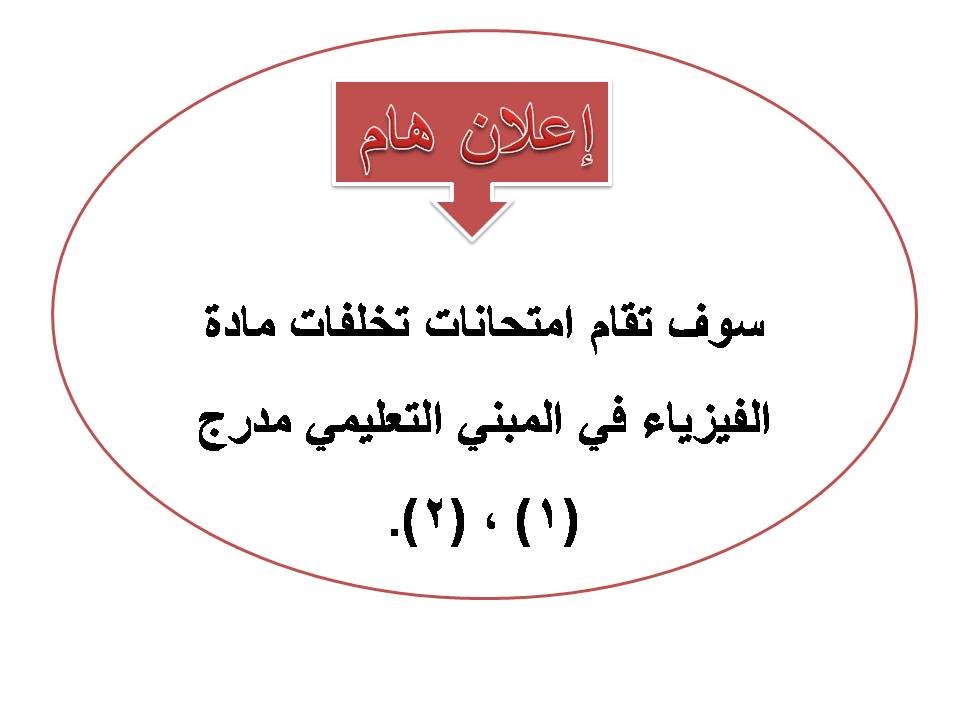 إعلان هام

سوف تقام امتحانات تخلفات مادة الفيزياء في المبني التعليمي مدرج (١) ، (٢).